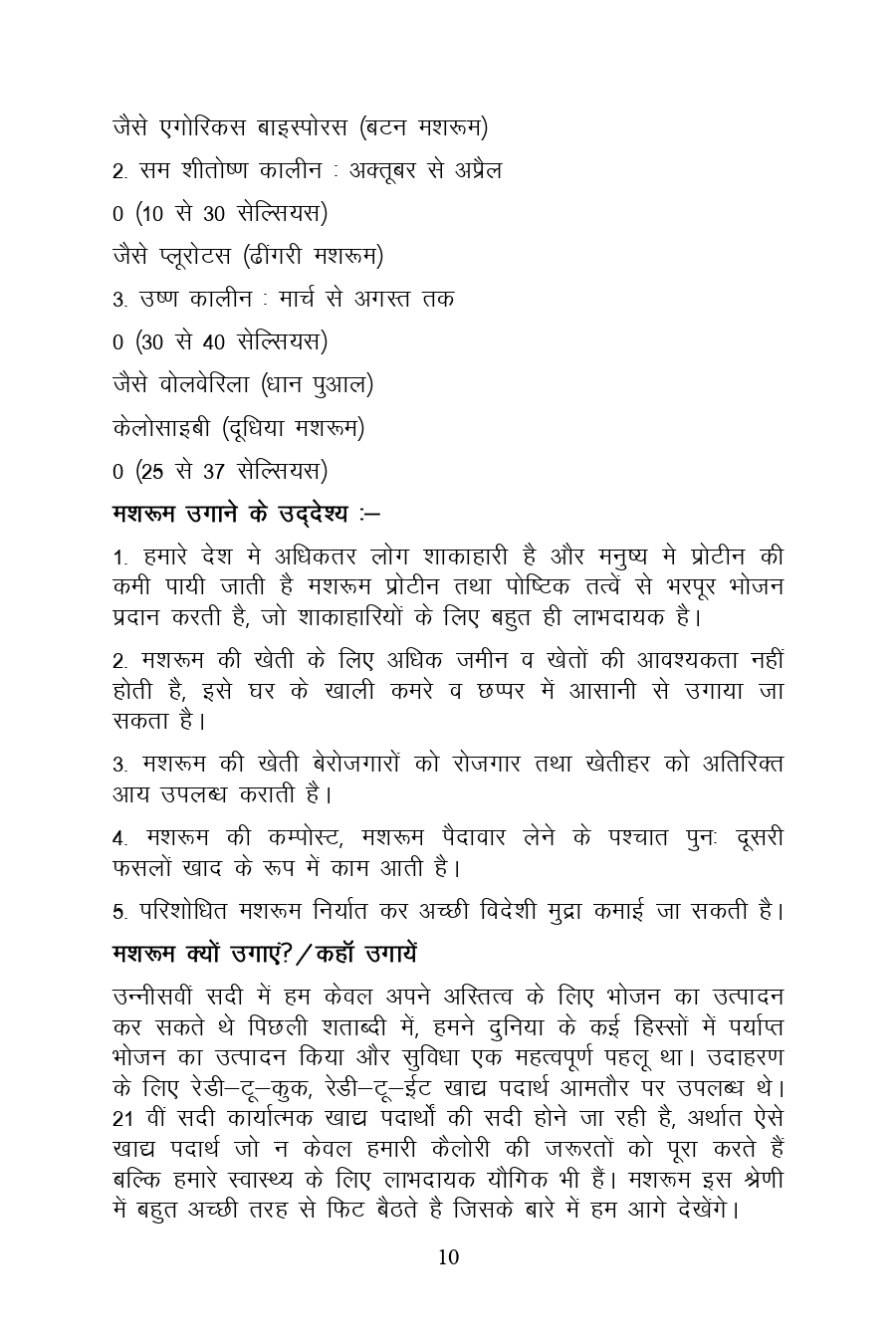 जैसे एगोरिकस बाइस्पोरस (बटन मशरूम)

2. सम शीतोष्ण कालीन : अक्तूबर से अप्रैल

0 (10 से 30 सेल्सियस)

जैसे प्लूरोटस (ढींगरी मशरूम)

3. उष्ण कालीन : मार्च से अगस्त तक

0 (30 से 40 सेल्सियस)

जैसे वोलवेरिला (धान पुआल)

केलोसाइबी (दूधिया मशरूम)

0 (25 से 37 सेल्सियस)

मशरूम उगाने के उद्देश्य :–

1. हमारे देश मे अधिकतर लोग शाकाहारी है और मनुष्य मे प्रोटीन की कमी पायी जाती है मशरूम प्रोटीन तथा पोष्टिक तत्वें से भरपूर भोजन प्रदान करती है, जो शाकाहारियों के लिए बहुत ही लाभदायक है।

2. मशरूम की खेती के लिए अधिक जमीन व खेतों की आवश्यकता नहीं होती है, इसे घर के खाली कमरे व छप्पर में आसानी से उगाया जा सकता है।

3. मशरूम की खेती बेरोजगारों को रोजगार तथा खेतीहर को अतिरिक्त आय उपलब्ध कराती है।

4. मशरूम की कम्पोस्ट, मशरूम पैदावार लेने के पश्चात पुनः दूसरी फसलों खाद के रूप में काम आती है।

5. परिशोधित मशरूम निर्यात कर अच्छी विदेशी मुद्रा कमाई जा सकती है।

मशरूम क्यों उगाएं?/कहॉ उगायें

उन्नीसवीं सदी में हम केवल अपने अस्तित्व के लिए भोजन का उत्पादन कर सकते थे पिछली शताब्दी में, हमने दुनिया के कई हिस्सों में पर्याप्त भोजन का उत्पादन किया और सुविधा एक महत्वपूर्ण पहलू था। उदाहरण के लिए रेडी–टू–कुक, रेडी–टू–ईट खाद्य पदार्थ आमतौर पर उपलब्ध थे। 21 वीं सदी कार्यात्मक खाद्य पदार्थों की सदी होने जा रही है, अर्थात ऐसे खाद्य पदार्थ जो न केवल हमारी कैलोरी की जरूरतों को पूरा करते हैं बल्कि हमारे स्वास्थ्य के लिए लाभदायक यौगिक भी हैं। मशरूम इस श्रेणी में बहुत अच्छी तरह से फिट बैठते है जिसके बारे में हम आगे देखेंगे।

10